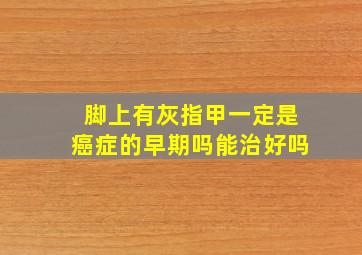 脚上有灰指甲一定是
癌症的早期吗能治好吗